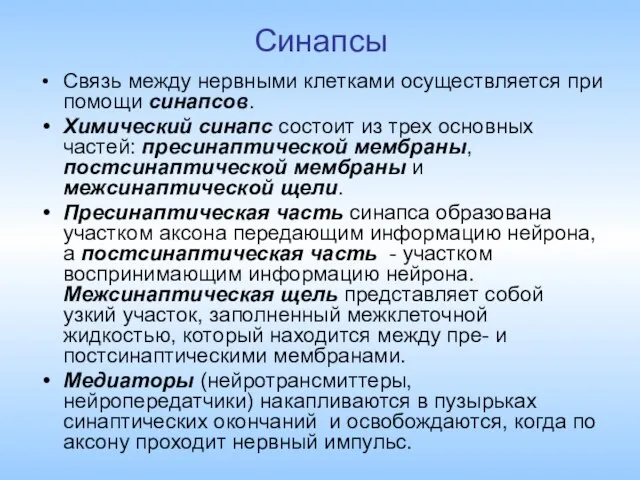 Синапсы

• Связь между нервными клетками осуществляется при помощи синапсов.

• Химический синапс состоит из трех основных частей: пресинаптической мембраны, постсинаптической мембраны и межсинаптической щели.

• Пресинаптическая часть синапса образована участком аксона передающим информацию нейрона, а постсинаптическая часть - участком воспринимающим информацию нейрона. Межсинаптическая щель представляет собой узкий участок, заполненный межклеточной жидкостью, который находится между пре- и постсинаптическими мембранами.

• Медиаторы (нейротрансмиттеры, нейропередатчики) накапливаются в пузырьках синаптических окончаний и освобождаются, когда по аксону проходит нервный импульс.